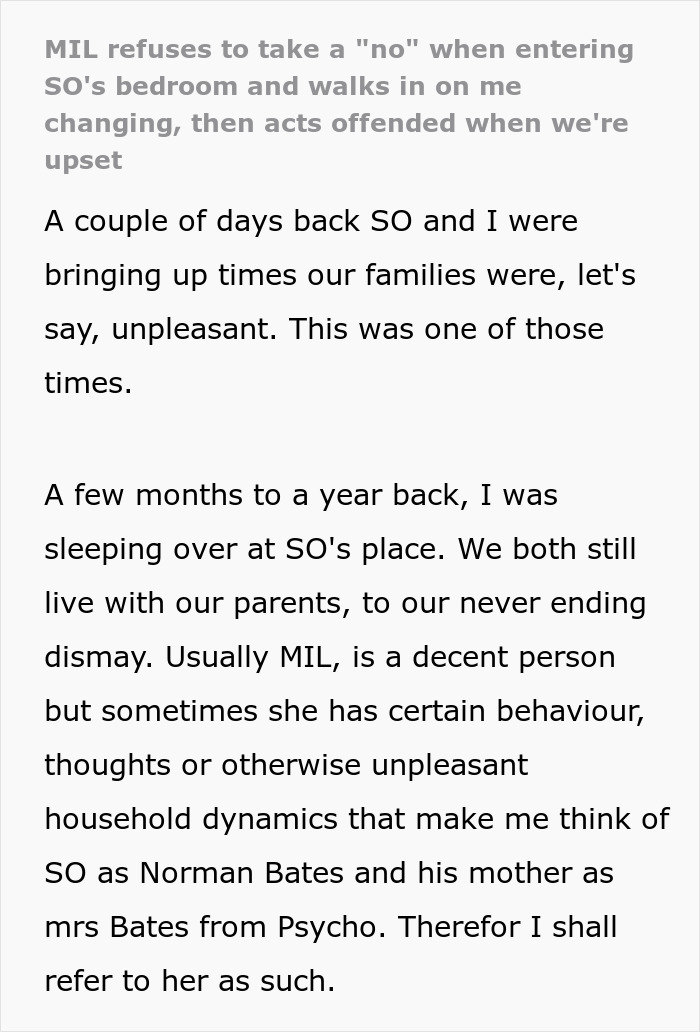 MIL refuses to take a "no" when entering SO's bedroom and walks in on me changing, then acts offended when we're upset

A couple of days back SO and I were bringing up times our families were, let's say, unpleasant. This was one of those times.

A few months to a year back, I was sleeping over at SO's place. We both still live with our parents, to our never ending dismay. Usually MIL, is a decent person but sometimes she has certain behaviour, thoughts or otherwise unpleasant household dynamics that make me think of SO as Norman Bates and his mother as mrs Bates from Psycho. Therefor I shall refer to her as such.